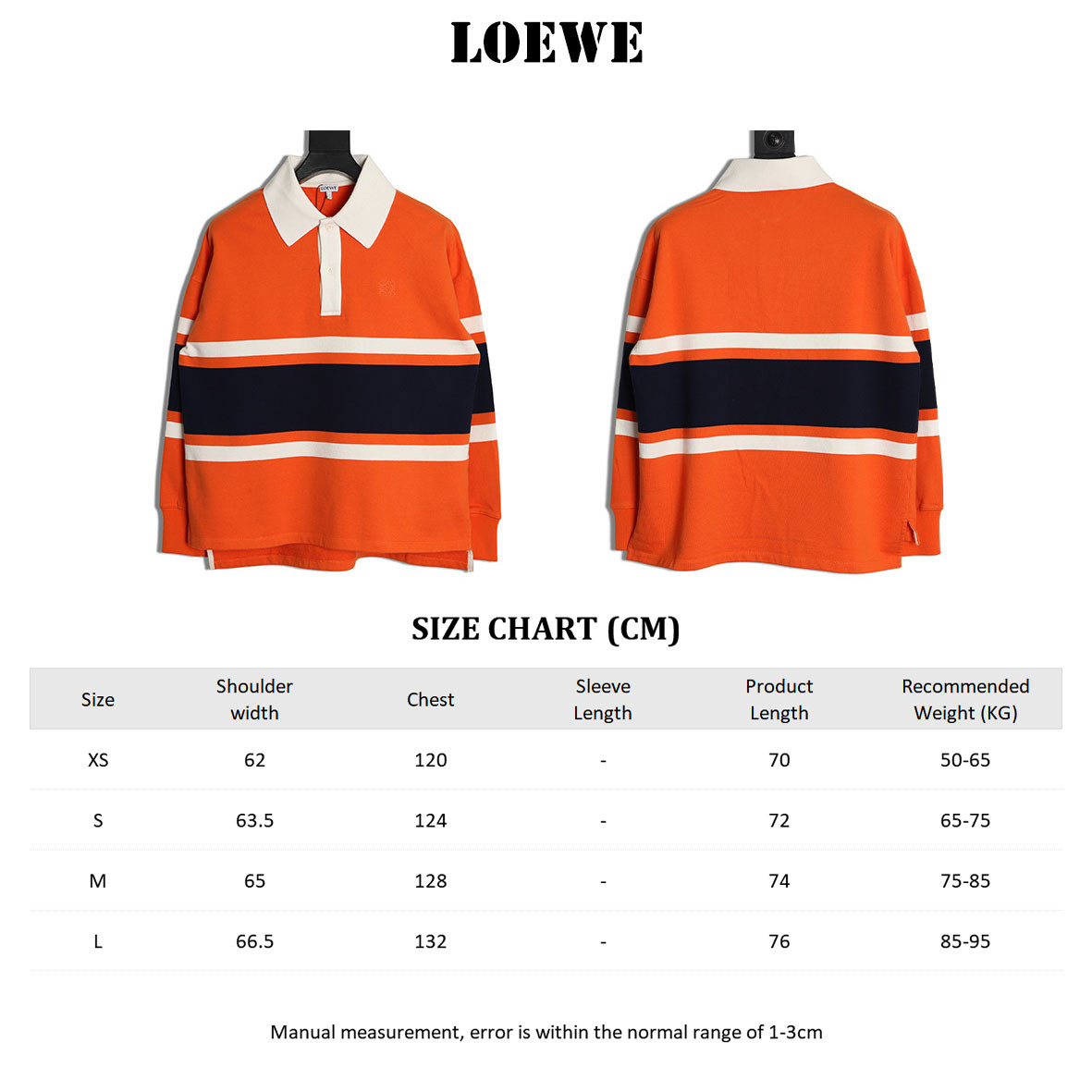 LOEWE

LOEWE

SIZE CHART (CM)

| Size | Shoulder width | Chest | Sleeve Length | Product Length | Recommended Weight (KG) |
|---|---|---|---|---|---|
| XS | 62 | 120 | - | 70 | 50-65 |
| S | 63.5 | 124 | - | 72 | 65-75 |
| M | 65 | 128 | - | 74 | 75-85 |
| L | 66.5 | 132 | - | 76 | 85-95 |

Manual measurement, error is within the normal range of 1-3cm